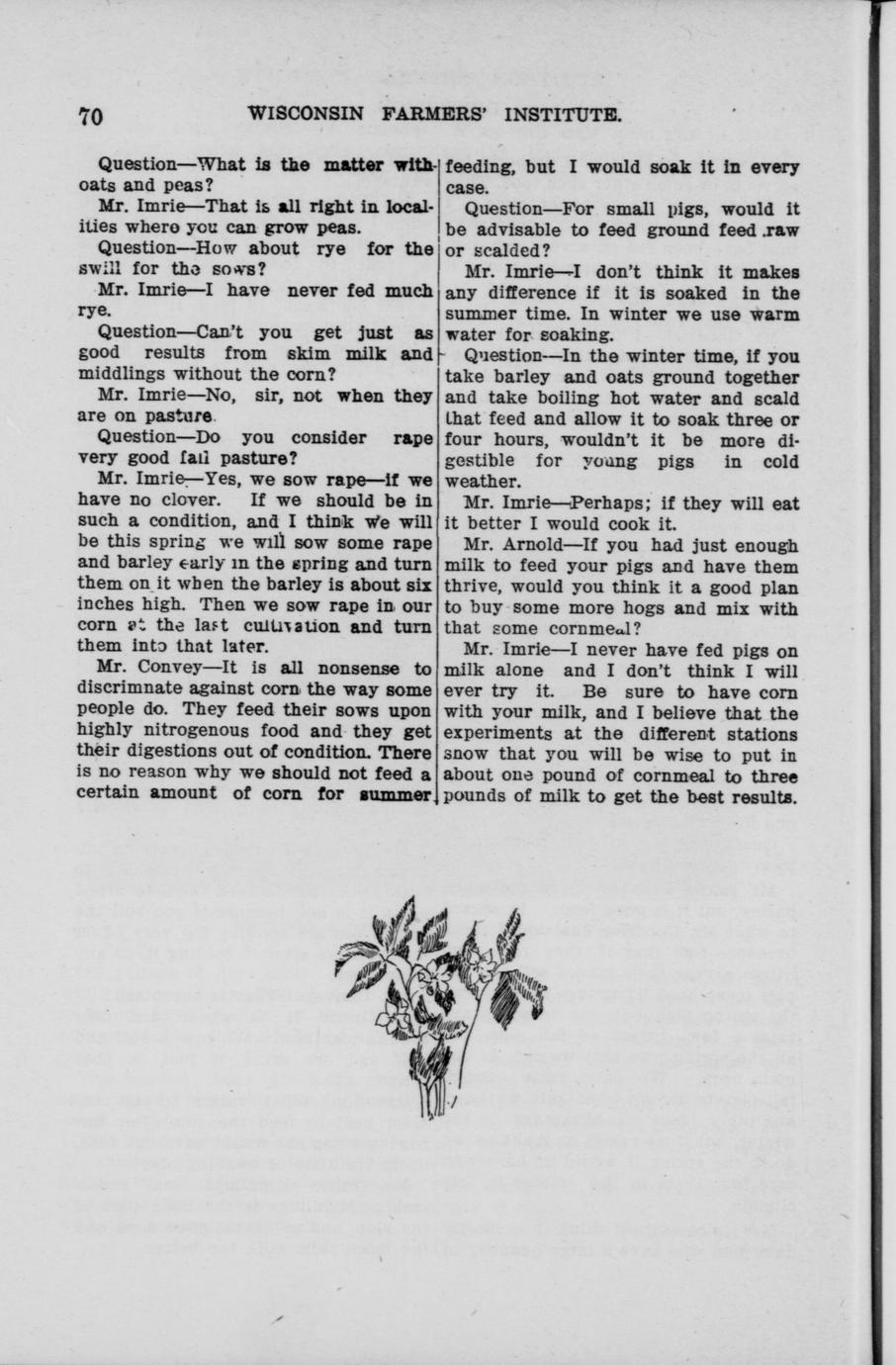 70 WISCONSIN FARMERS' INSTITUTE.

Question—What is the matter with oats and peas?

Mr. Imrie—That is all right in localities where you can grow peas.

Question—How about rye for the swill for the sows?

Mr. Imrie—I have never fed much rye.

Question—Can't you get just as good results from skim milk and middlings without the corn?

Mr. Imrie—No, sir, not when they are on pasture.

Question—Do you consider rape very good fall pasture?

Mr. Imrie—Yes, we sow rape—if we have no clover. If we should be in such a condition, and I think we will be this spring we will sow some rape and barley early in the spring and turn them on it when the barley is about six inches high. Then we sow rape in our corn at the last cultivation and turn them into that later.

Mr. Convey—It is all nonsense to discrimnate against corn the way some people do. They feed their sows upon highly nitrogenous food and they get their digestions out of condition. There is no reason why we should not feed a certain amount of corn for summer feeding, but I would soak it in every case.

Question—For small pigs, would it be advisable to feed ground feed raw or scalded?

Mr. Imrie—I don't think it makes any difference if it is soaked in the summer time. In winter we use warm water for soaking.

Question—In the winter time, if you take barley and oats ground together and take boiling hot water and scald that feed and allow it to soak three or four hours, wouldn't it be more digestible for young pigs in cold weather.

Mr. Imrie—Perhaps; if they will eat it better I would cook it.

Mr. Arnold—If you had just enough milk to feed your pigs and have them thrive, would you think it a good plan to buy some more hogs and mix with that some cornmeal?

Mr. Imrie—I never have fed pigs on milk alone and I don't think I will ever try it. Be sure to have corn with your milk, and I believe that the experiments at the different stations show that you will be wise to put in about one pound of cornmeal to three pounds of milk to get the best results.